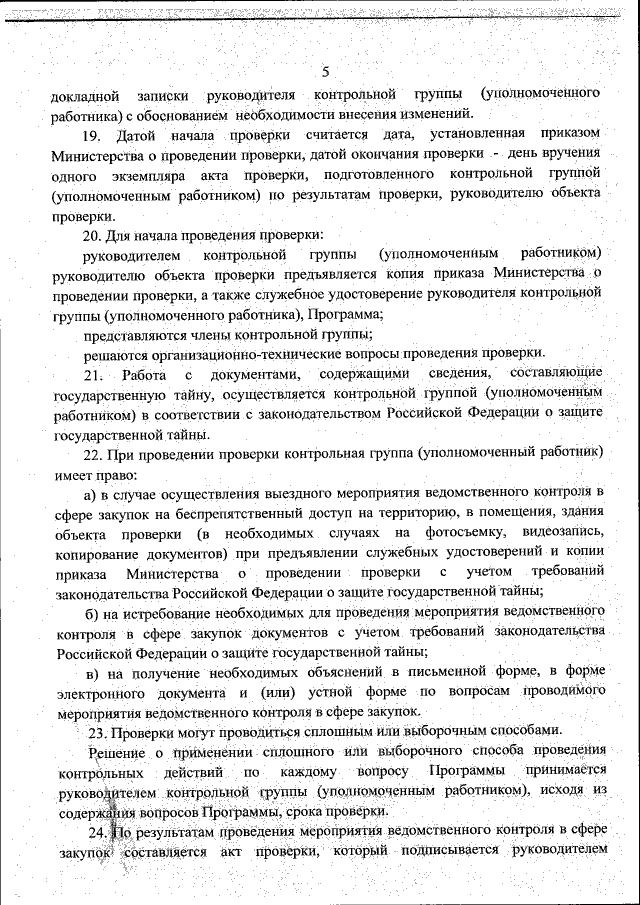 5

докладной записки руководителя контрольной группы (уполномоченного работника) с обоснованием необходимости внесения изменений.

19. Датой начала проверки считается дата, установленная приказом Министерства о проведении проверки, датой окончания проверки - день вручения одного экземпляра акта проверки, подготовленного контрольной группой (уполномоченным работником) по результатам проверки, руководителю объекта проверки.

20. Для начала проведения проверки:

руководителем контрольной группы (уполномоченным работником) руководителю объекта проверки предъявляется копия приказа Министерства о проведении проверки, а также служебное удостоверение руководителя контрольной группы (уполномоченного работника), Программа;

представляются члены контрольной группы;

решаются организационно-технические вопросы проведения проверки.

21. Работа с документами, содержащими сведения, составляющие государственную тайну, осуществляется контрольной группой (уполномоченным работником) в соответствии с законодательством Российской Федерации о защите государственной тайны.

22. При проведении проверки контрольная группа (уполномоченный работник) имеет право:

а) в случае осуществления выездного мероприятия ведомственного контроля в сфере закупок на беспрепятственный доступ на территорию, в помещения, здания объекта проверки (в необходимых случаях на фотосъемку, видеозапись, копирование документов) при предъявлении служебных удостоверений и копии приказа Министерства о проведении проверки с учетом требований законодательства Российской Федерации о защите государственной тайны;

б) на истребование необходимых для проведения мероприятия ведомственного контроля в сфере закупок документов с учетом требований законодательства Российской Федерации о защите государственной тайны;

в) на получение необходимых объяснений в письменной форме, в форме электронного документа и (или) устной форме по вопросам проводимого мероприятия ведомственного контроля в сфере закупок.

23. Проверки могут проводиться сплошным или выборочным способами.

Решение о применении сплошного или выборочного способа проведения контрольных действий по каждому вопросу Программы принимается руководителем контрольной группы (уполномоченным работником), исходя из содержания вопросов Программы, срока проверки.

24. По результатам проведения мероприятия ведомственного контроля в сфере закупок составляется акт проверки, который подписывается руководителем